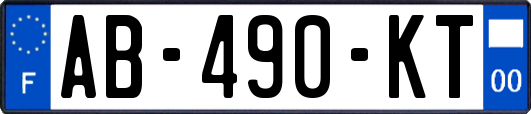 F
AB-490-KT
00